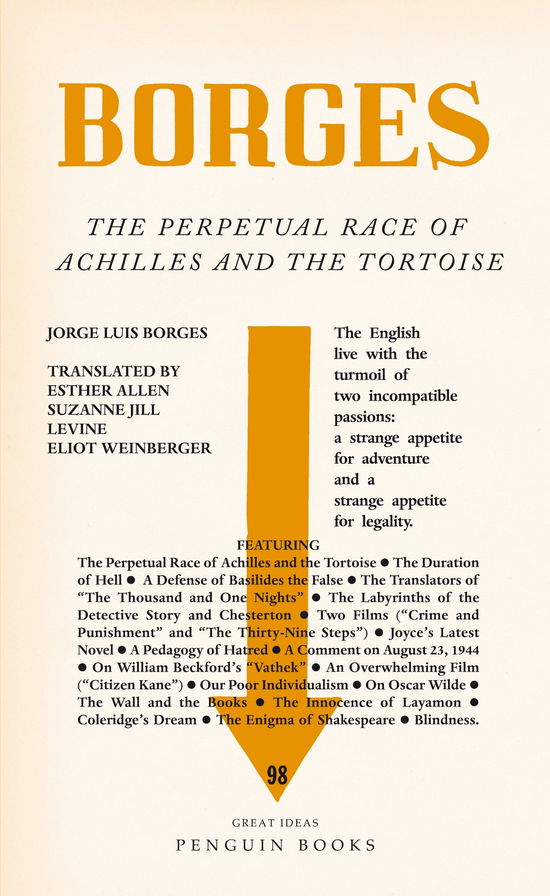 BORGES

THE PERPETUAL RACE OF ACHILLES AND THE TORTOISE

JORGE LUIS BORGES

TRANSLATED BY
ESTHER ALLEN
SUZANNE JILL LEVINE
ELIOT WEINBERGER

The English live with the turmoil of two incompatible passions: a strange appetite for adventure and a strange appetite for legality.

FEATURING
The Perpetual Race of Achilles and the Tortoise ● The Duration of Hell ● A Defense of Basilides the False ● The Translators of "The Thousand and One Nights" ● The Labyrinths of the Detective Story and Chesterton ● Two Films ("Crime and Punishment" and "The Thirty-Nine Steps") ● Joyce's Latest Novel ● A Pedagogy of Hatred ● A Comment on August 23, 1944 ● On William Beckford's "Vathek" ● An Overwhelming Film ("Citizen Kane") ● Our Poor Individualism ● On Oscar Wilde ● The Wall and the Books ● The Innocence of Layamon ● Coleridge's Dream ● The Enigma of Shakespeare ● Blindness.

98

GREAT IDEAS
PENGUIN BOOKS